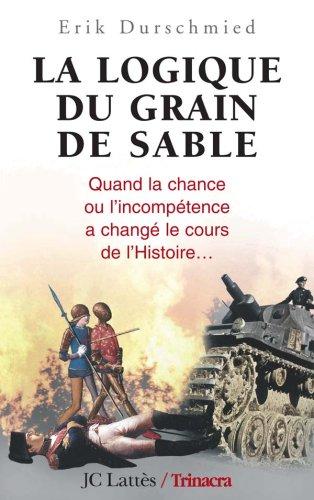 Erik Durschmied

LA LOGIQUE DU GRAIN DE SABLE

Quand la chance ou l'incompétence a changé le cours de l'Histoire…

JC Lattès / Trinacra